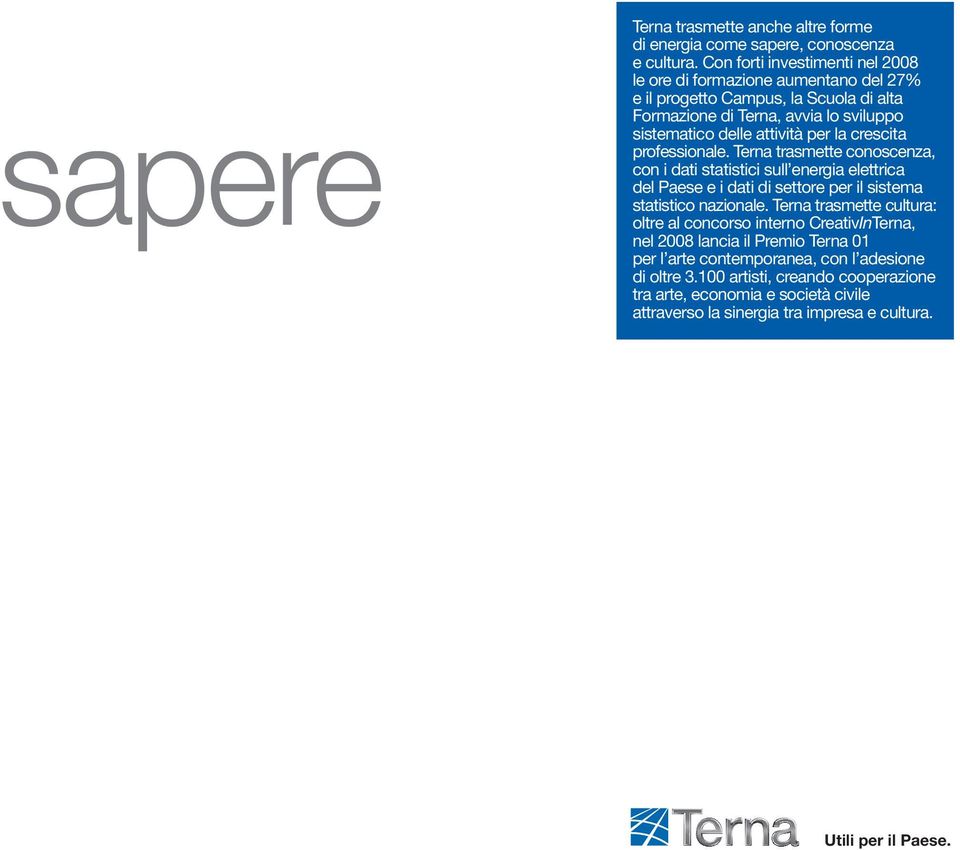 sapere

Terna trasmette anche altre forme di energia come sapere, conoscenza e cultura. Con forti investimenti nel 2008 le ore di formazione aumentano del 27% e il progetto Campus, la Scuola di alta Formazione di Terna, avvia lo sviluppo sistematico delle attività per la crescita professionale. Terna trasmette conoscenza, con i dati statistici sull'energia elettrica del Paese e i dati di settore per il sistema statistico nazionale. Terna trasmette cultura: oltre al concorso interno CreativInTerna, nel 2008 lancia il Premio Terna 01 per l'arte contemporanea, con l'adesione di oltre 3.100 artisti, creando cooperazione tra arte, economia e società civile attraverso la sinergia tra impresa e cultura.

Terna

Utili per il Paese.